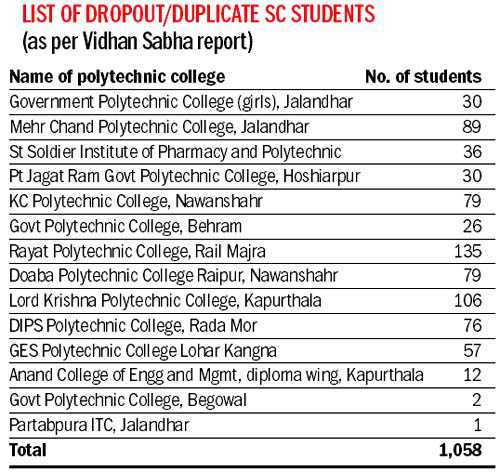 LIST OF DROPOUT/DUPLICATE SC STUDENTS
(as per Vidhan Sabha report)

| Name of polytechnic college | No. of students |
|---|---|
| Government Polytechnic College (girls), Jalandhar | 30 |
| Mehr Chand Polytechnic College, Jalandhar | 89 |
| St Soldier Institute of Pharmacy and Polytechnic | 36 |
| Pt Jagat Ram Govt Polytechnic College, Hoshiarpur | 30 |
| KC Polytechnic College, Nawanshahr | 79 |
| Govt Polytechnic College, Behram | 26 |
| Rayat Polytechnic College, Rail Majra | 135 |
| Doaba Polytechnic College Raipur, Nawanshahr | 79 |
| Lord Krishna Polytechnic College, Kapurthala | 106 |
| DIPS Polytechnic College, Rada Mor | 76 |
| GES Polytechnic College Lohar Kangna | 57 |
| Anand College of Engg and Mgmt, diploma wing, Kapurthala | 12 |
| Govt Polytechnic College, Begowal | 2 |
| Partabpura ITC, Jalandhar | 1 |
| Total | 1,058 |